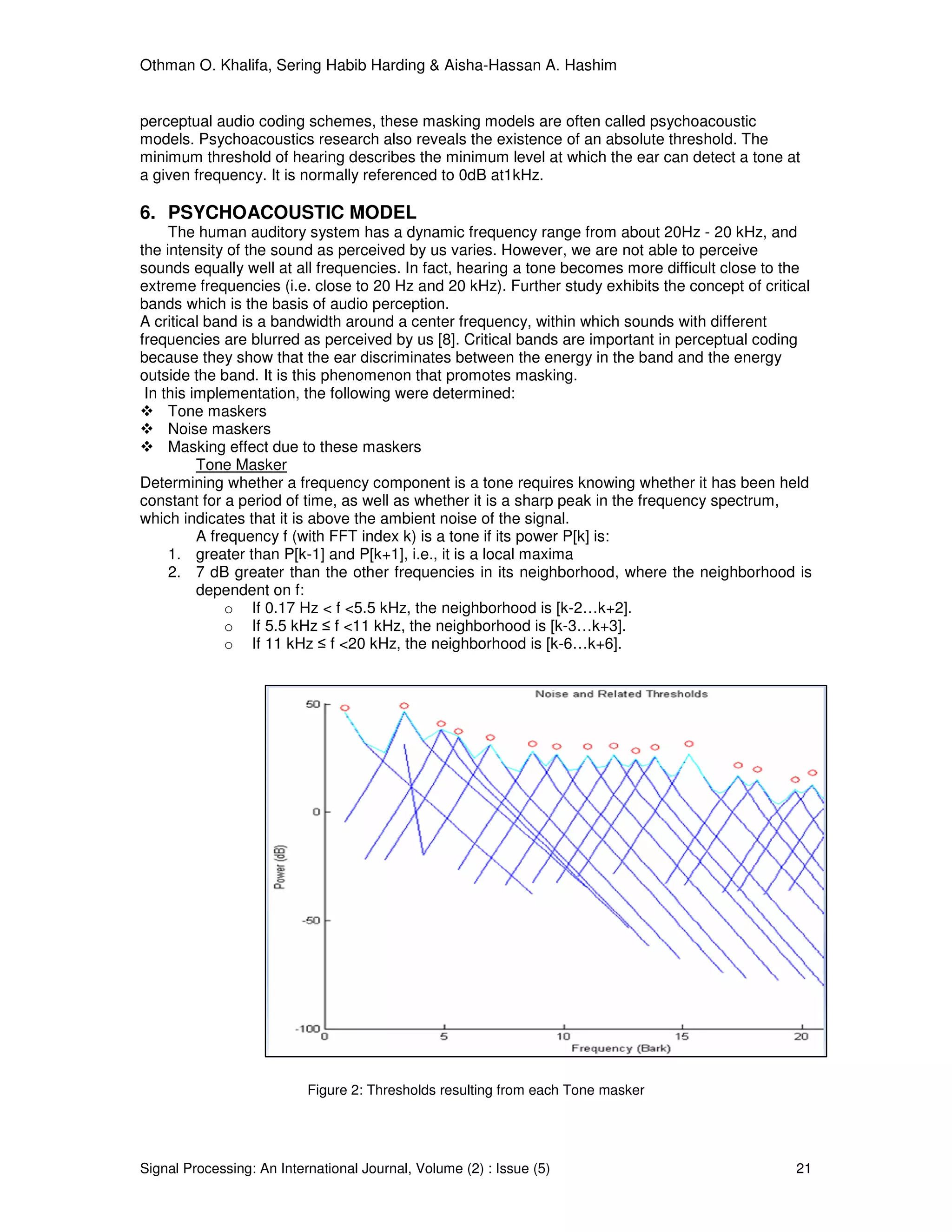 Othman O. Khalifa, Sering Habib Harding & Aisha-Hassan A. Hashim

perceptual audio coding schemes, these masking models are often called psychoacoustic models. Psychoacoustics research also reveals the existence of an absolute threshold. The minimum threshold of hearing describes the minimum level at which the ear can detect a tone at a given frequency. It is normally referenced to 0dB at1kHz.

6. PSYCHOACOUSTIC MODEL

The human auditory system has a dynamic frequency range from about 20Hz - 20 kHz, and the intensity of the sound as perceived by us varies. However, we are not able to perceive sounds equally well at all frequencies. In fact, hearing a tone becomes more difficult close to the extreme frequencies (i.e. close to 20 Hz and 20 kHz). Further study exhibits the concept of critical bands which is the basis of audio perception.
A critical band is a bandwidth around a center frequency, within which sounds with different frequencies are blurred as perceived by us [8]. Critical bands are important in perceptual coding because they show that the ear discriminates between the energy in the band and the energy outside the band. It is this phenomenon that promotes masking.
In this implementation, the following were determined:
❖ Tone maskers
❖ Noise maskers
❖ Masking effect due to these maskers

Tone Masker

Determining whether a frequency component is a tone requires knowing whether it has been held constant for a period of time, as well as whether it is a sharp peak in the frequency spectrum, which indicates that it is above the ambient noise of the signal.

A frequency f (with FFT index k) is a tone if its power P[k] is:
1. greater than P[k-1] and P[k+1], i.e., it is a local maxima
2. 7 dB greater than the other frequencies in its neighborhood, where the neighborhood is dependent on f:
o If 0.17 Hz < f <5.5 kHz, the neighborhood is [k-2…k+2].
o If 5.5 kHz ≤ f <11 kHz, the neighborhood is [k-3…k+3].
o If 11 kHz ≤ f <20 kHz, the neighborhood is [k-6…k+6].

Noise and Related Thresholds
50
0
-50
-100
Power (dB)
0 5 10 15 20
Frequency (Bark)

Figure 2: Thresholds resulting from each Tone masker

Signal Processing: An International Journal, Volume (2) : Issue (5) 21